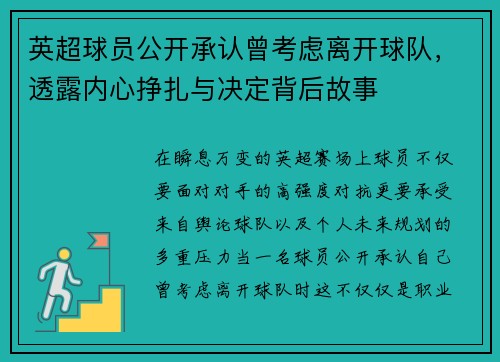 英超球员公开承认曾考虑离开球队，透露内心挣扎与决定背后故事

在瞬息万变的英超赛场上球员不仅要面对对手的高强度对抗更要承受来自舆论球队以及个人未来规划的多重压力当一名球员公开承认自己曾考虑离开球队时这不仅仅是职业